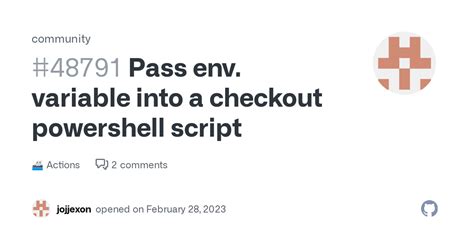 community

#48791 Pass env. variable into a checkout powershell script

Actions 2 comments

jojjexon opened on February 28, 2023